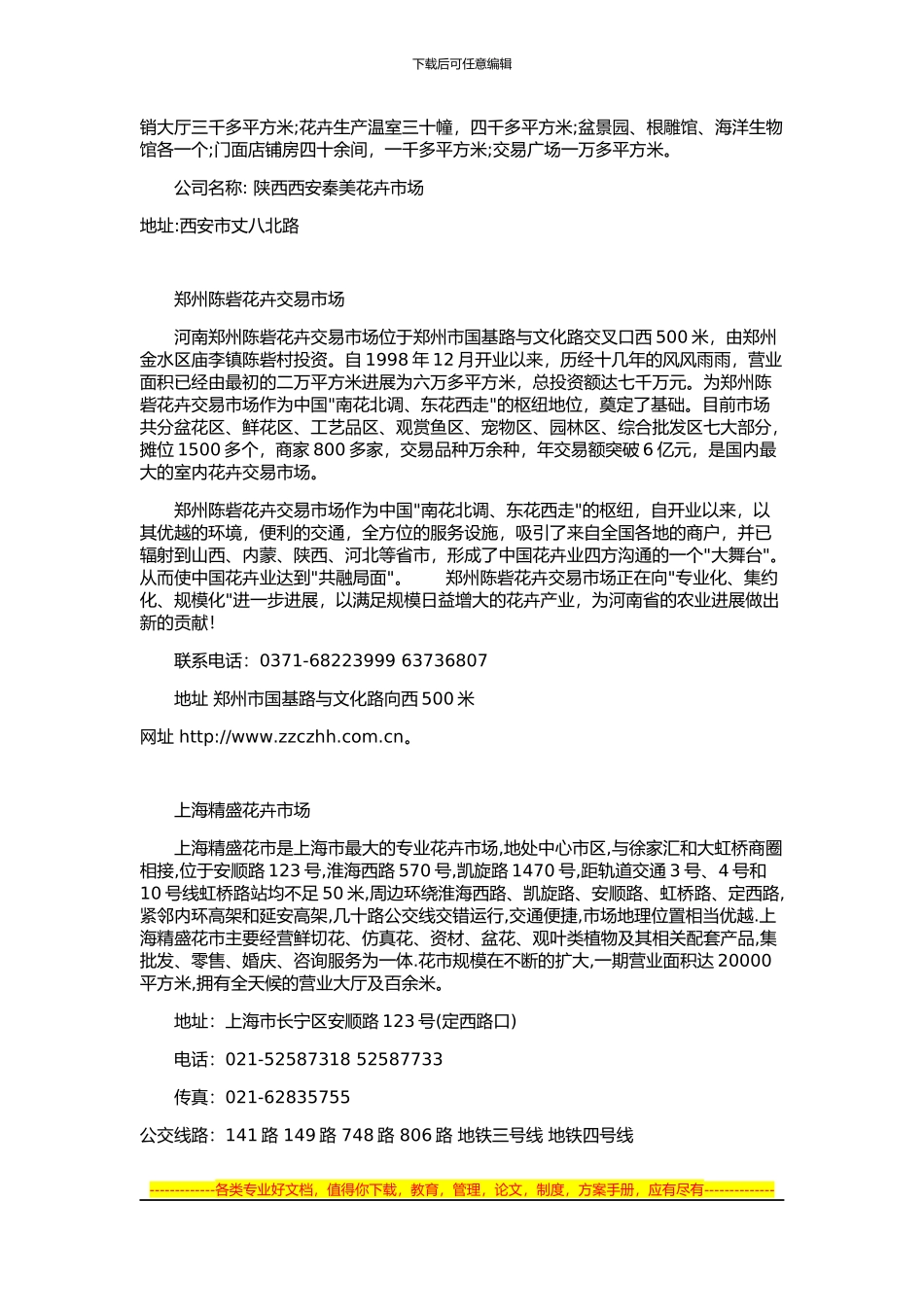 下载后可任意编辑

销大厅三千多平方米;花卉生产温室三十幢，四千多平方米;盆景园、根雕馆、海洋生物馆各一个;门面店铺房四十余间，一千多平方米;交易广场一万多平方米。

公司名称: 陕西西安秦美花卉市场

地址:西安市丈八北路

郑州陈砦花卉交易市场

河南郑州陈砦花卉交易市场位于郑州市国基路与文化路交叉口西 500 米，由郑州金水区庙李镇陈砦村投资。自 1998 年 12 月开业以来，历经十几年的风风雨雨，营业面积已经由最初的二万平方米进展为六万多平方米，总投资额达七千万元。为郑州陈砦花卉交易市场作为中国"南花北调、东花西走"的枢纽地位，奠定了基础。目前市场共分盆花区、鲜花区、工艺品区、观赏鱼区、宠物区、园林区、综合批发区七大部分，摊位 1500 多个，商家 800 多家，交易品种万余种，年交易额突破 6 亿元，是国内最大的室内花卉交易市场。

郑州陈砦花卉交易市场作为中国"南花北调、东花西走"的枢纽，自开业以来，以其优越的环境，便利的交通，全方位的服务设施，吸引了来自全国各地的商户，并已辐射到山西、内蒙、陕西、河北等省市，形成了中国花卉业四方沟通的一个"大舞台"。从而使中国花卉业达到"共融局面"。　郑州陈砦花卉交易市场正在向"专业化、集约化、规模化"进一步进展，以满足规模日益增大的花卉产业，为河南省的农业进展做出新的贡献!

联系电话：0371-68223999 63736807

地址 郑州市国基路与文化路向西 500 米

网址 http://www.zzczhh.com.cn。

上海精盛花卉市场

上海精盛花市是上海市最大的专业花卉市场,地处中心市区,与徐家汇和大虹桥商圈相接,位于安顺路 123 号,淮海西路 570 号,凯旋路 1470 号,距轨道交通 3 号、4 号和 10 号线虹桥路站均不足 50 米,周边环绕淮海西路、凯旋路、安顺路、虹桥路、定西路,紧邻内环高架和延安高架,几十路公交线交错运行,交通便捷,市场地理位置相当优越.上海精盛花市主要经营鲜切花、仿真花、资材、盆花、观叶类植物及其相关配套产品,集批发、零售、婚庆、咨询服务为一体.花市规模在不断的扩大,一期营业面积达 20000 平方米,拥有全天候的营业大厅及百余米。

地址：上海市长宁区安顺路 123 号(定西路口)

电话：021-52587318 52587733

传真：021-62835755

公交线路：141 路 149 路 748 路 806 路 地铁三号线 地铁四号线

-------------各类专业好文档，值得你下载，教育，管理，论文，制度，方案手册，应有尽有--------------